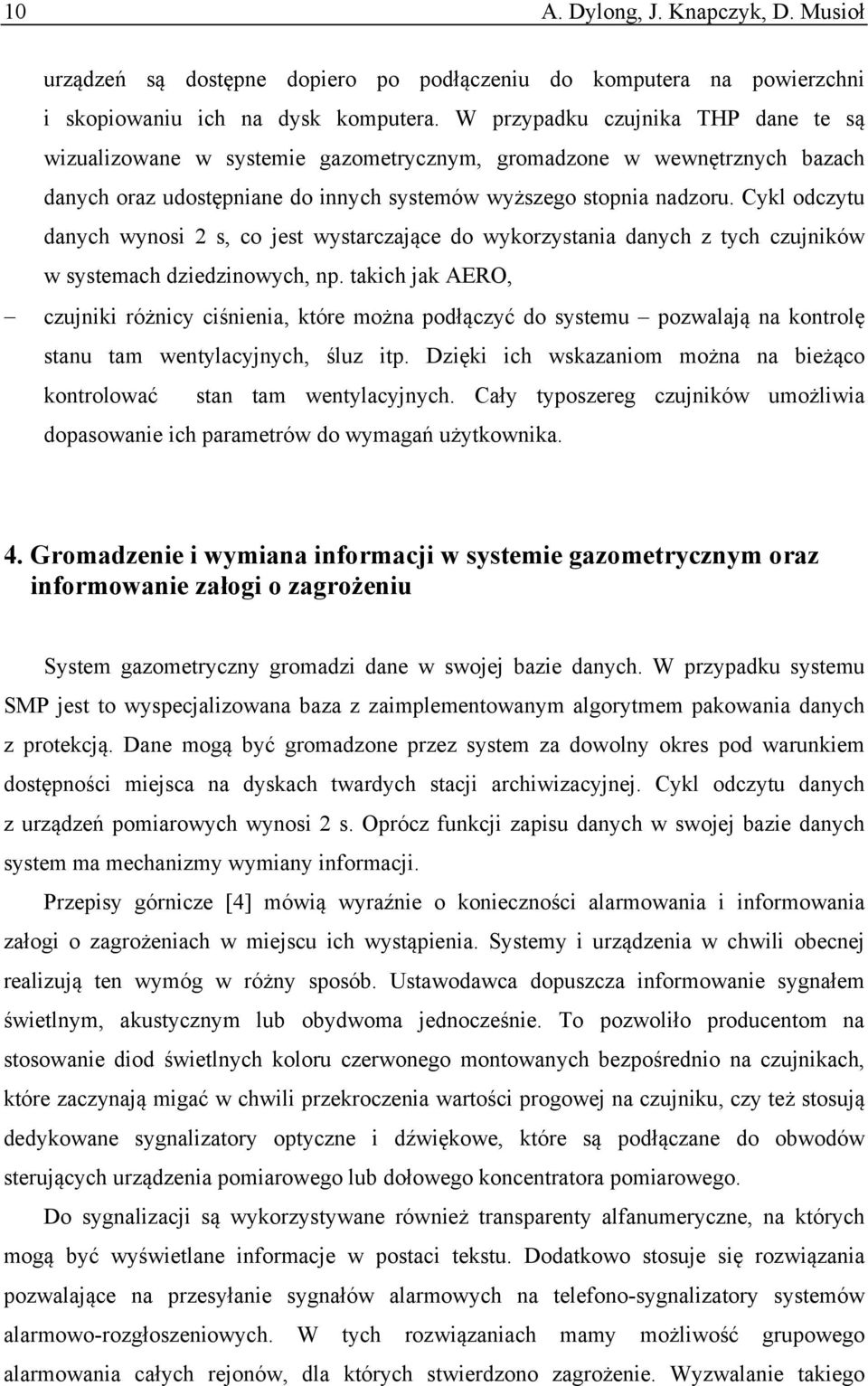 10 A. Dylong, J. Knapczyk, D. Musioł

urządzeń są dostępne dopiero po podłączeniu do komputera na powierzchni i skopiowaniu ich na dysk komputera. W przypadku czujnika THP dane te są wizualizowane w systemie gazometrycznym, gromadzone w wewnętrznych bazach danych oraz udostępniane do innych systemów wyższego stopnia nadzoru. Cykl odczytu danych wynosi 2 s, co jest wystarczające do wykorzystania danych z tych czujników w systemach dziedzinowych, np. takich jak AERO,

– czujniki różnicy ciśnienia, które można podłączyć do systemu – pozwalają na kontrolę stanu tam wentylacyjnych, śluz itp. Dzięki ich wskazaniom można na bieżąco kontrolować stan tam wentylacyjnych. Cały typoszereg czujników umożliwia dopasowanie ich parametrów do wymagań użytkownika.

4. Gromadzenie i wymiana informacji w systemie gazometrycznym oraz informowanie załogi o zagrożeniu

System gazometryczny gromadzi dane w swojej bazie danych. W przypadku systemu SMP jest to wyspecjalizowana baza z zaimplementowanym algorytmem pakowania danych z protekcją. Dane mogą być gromadzone przez system za dowolny okres pod warunkiem dostępności miejsca na dyskach twardych stacji archiwizacyjnej. Cykl odczytu danych z urządzeń pomiarowych wynosi 2 s. Oprócz funkcji zapisu danych w swojej bazie danych system ma mechanizmy wymiany informacji.

Przepisy górnicze [4] mówią wyraźnie o konieczności alarmowania i informowania załogi o zagrożeniach w miejscu ich wystąpienia. Systemy i urządzenia w chwili obecnej realizują ten wymóg w różny sposób. Ustawodawca dopuszcza informowanie sygnałem świetlnym, akustycznym lub obydwoma jednocześnie. To pozwoliło producentom na stosowanie diod świetlnych koloru czerwonego montowanych bezpośrednio na czujnikach, które zaczynają migać w chwili przekroczenia wartości progowej na czujniku, czy też stosują dedykowane sygnalizatory optyczne i dźwiękowe, które są podłączane do obwodów sterujących urządzenia pomiarowego lub dołowego koncentratora pomiarowego.

Do sygnalizacji są wykorzystywane również transparenty alfanumeryczne, na których mogą być wyświetlane informacje w postaci tekstu. Dodatkowo stosuje się rozwiązania pozwalające na przesyłanie sygnałów alarmowych na telefono-sygnalizatory systemów alarmowo-rozgłoszeniowych. W tych rozwiązaniach mamy możliwość grupowego alarmowania całych rejonów, dla których stwierdzono zagrożenie. Wyzwalanie takiego